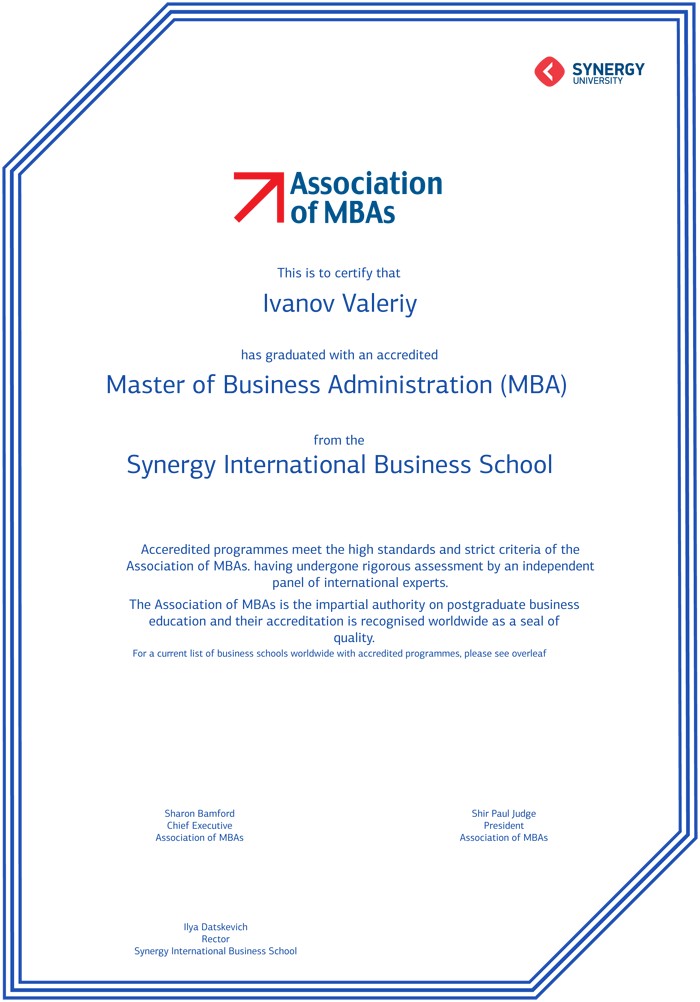 SYNERGY
UNIVERSITY

Association of MBAs

This is to certify that

Ivanov Valeriy

has graduated with an accredited

Master of Business Administration (MBA)

from the

Synergy International Business School

Acceredited programmes meet the high standards and strict criteria of the Association of MBAs. having undergone rigorous assessment by an independent panel of international experts.

The Association of MBAs is the impartial authority on postgraduate business education and their accreditation is recognised worldwide as a seal of quality.

For a current list of business schools worldwide with accredited programmes, please see overleaf

Sharon Bamford
Chief Executive
Association of MBAs

Shir Paul Judge
President
Association of MBAs

Ilya Datskevich
Rector
Synergy International Business School